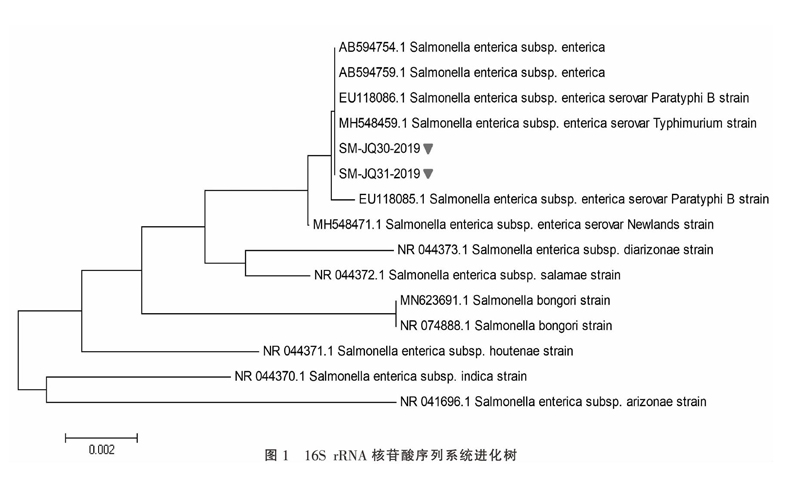 AB594754.1 Salmonella enterica subsp. enterica
AB594759.1 Salmonella enterica subsp. enterica
EU118086.1 Salmonella enterica subsp. enterica serovar Paratyphi B strain
MH548459.1 Salmonella enterica subsp. enterica serovar Typhimurium strain
SM-JQ30-2019
SM-JQ31-2019
EU118085.1 Salmonella enterica subsp. enterica serovar Paratyphi B strain
MH548471.1 Salmonella enterica subsp. enterica serovar Newlands strain
NR 044373.1 Salmonella enterica subsp. diarizonae strain
NR 044372.1 Salmonella enterica subsp. salamae strain
MN623691.1 Salmonella bongori strain
NR 074888.1 Salmonella bongori strain
NR 044371.1 Salmonella enterica subsp. houtenae strain
NR 044370.1 Salmonella enterica subsp. indica strain
NR 041696.1 Salmonella enterica subsp. arizonae strain

0.002

图 1 16S rRNA 核苷酸序列系统进化树